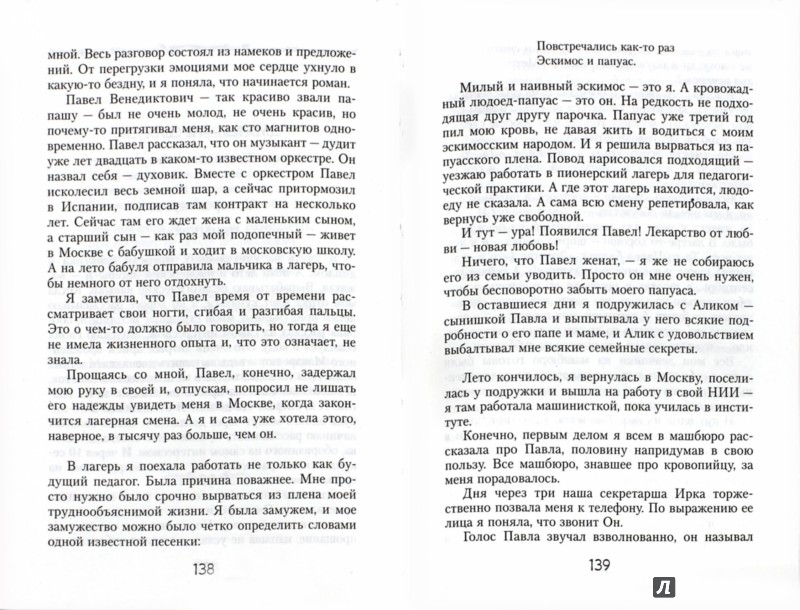 мной. Весь разговор состоял из намеков и предложений. От перегрузки эмоциями мое сердце ухнуло в какую-то бездну, и я поняла, что начинается роман.

Павел Венедиктович — так красиво звали папашу — был не очень молод, не очень красив, но почему-то притягивал меня, как сто магнитов одновременно. Павел рассказал, что он музыкант — дудит уже лет двадцать в каком-то известном оркестре. Он назвал себя — духовик. Вместе с оркестром Павел исколесил весь земной шар, а сейчас притормозил в Испании, подписав там контракт на несколько лет. Сейчас там его ждет жена с маленьким сыном, а старший сын — как раз мой подопечный — живет в Москве с бабушкой и ходит в московскую школу. А на лето бабуля отправила мальчика в лагерь, чтобы немного от него отдохнуть.

Я заметила, что Павел время от времени рассматривает свои ногти, сгибая и разгибая пальцы. Это о чем-то должно было говорить, но я еще не имела жизненного опыта и, что это означает, не знала.

Прощаясь со мной, Павел, конечно, задержал мою руку в своей и, отпуская, попросил не лишать его надежды увидеть меня в Москве, когда закончится лагерная смена. А я и сама уже хотела этого, наверное, в тысячу раз больше, чем он.

В лагерь я поехала работать не только как будущий педагог. Была причина поважнее. Мне просто нужно было срочно вырваться из плена моей труднообъяснимой жизни. Я была замужем, и мое замужество можно было четко определить словами одной известной песенки:

138

Повстречались как-то раз
Эскимос и папуас.

Милый и наивный эскимос — это я. А кровожадный людоед-папуас — это он. На редкость не подходящая друг другу парочка. Папуас уже третий год пил мою кровь, не давая жить и водиться с моим эскимосским народом. И я решила вырваться из папуасского плена. Повод нарисовался подходящий — уезжаю работать в пионерский лагерь для педагогической практики. А где этот лагерь находится, людоеду не сказала. А сама всю смену репетировала, как вернусь уже свободной.

И тут — ура! Появился Павел! Лекарство от любви — новая любовь!

Ничего, что Павел женат, — я же не собираюсь его из семьи уводить. Просто он мне очень нужен, чтобы бесповоротно забыть моего папуаса.

В оставшиеся дни я подружилась с Аликом — сынишкой Павла и выпытывала у него всякие подробности о его папе и маме, и Алик с удовольствием выбалтывал мне всякие семейные секреты.

Лето кончилось, я вернулась в Москву, поселилась у подружки и вышла на работу в свой НИИ — я там работала машинисткой, пока училась в институте.

Конечно, первым делом я всем в машбюро рассказала про Павла, половину напридумав в свою пользу. Все машбюро, знавшее про кровопийцу, за меня порадовалось.

Дня через три наша секретарша Ирка торжественно позвала меня к телефону. По выражению ее лица я поняла, что звонит Он.

Голос Павла звучал взволнованно, он называл

139